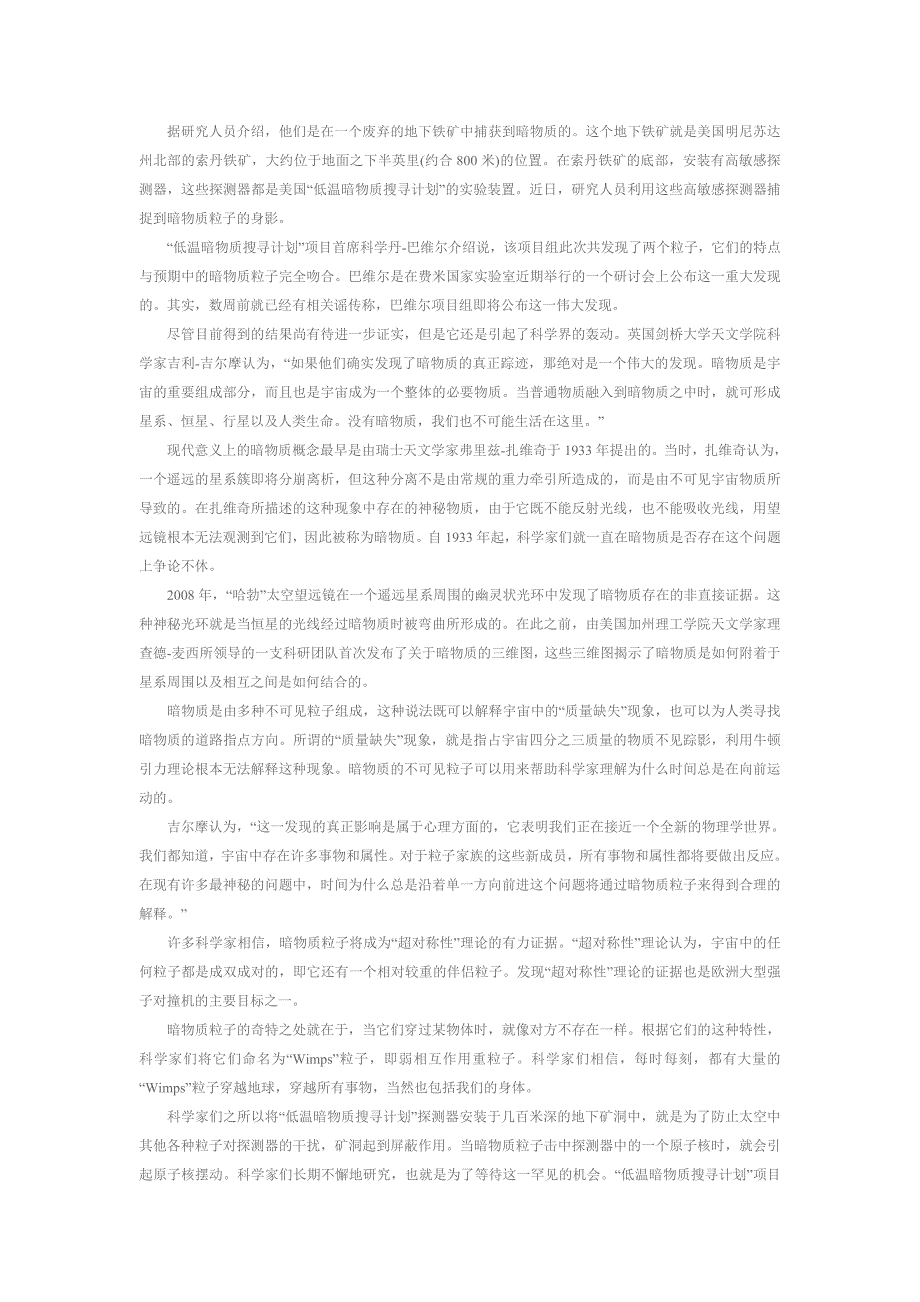 据研究人员介绍，他们是在一个废弃的地下铁矿中捕获到暗物质的。这个地下铁矿就是美国明尼苏达州北部的索丹铁矿，大约位于地面之下半英里(约合 800 米)的位置。在索丹铁矿的底部，安装有高敏感探测器，这些探测器都是美国“低温暗物质搜寻计划”的实验装置。近日，研究人员利用这些高敏感探测器捕捉到暗物质粒子的身影。

“低温暗物质搜寻计划”项目首席科学丹-巴维尔介绍说，该项目组此次共发现了两个粒子，它们的特点与预期中的暗物质粒子完全吻合。巴维尔是在费米国家实验室近期举行的一个研讨会上公布这一重大发现的。其实，数周前就已经有相关谣传称，巴维尔项目组即将公布这一伟大发现。

尽管目前得到的结果尚有待进一步证实，但是它还是引起了科学界的轰动。英国剑桥大学天文学院科学家吉利-吉尔摩认为，“如果他们确实发现了暗物质的真正踪迹，那绝对是一个伟大的发现。暗物质是宇宙的重要组成部分，而且也是宇宙成为一个整体的必要物质。当普通物质融入到暗物质之中时，就可形成星系、恒星、行星以及人类生命。没有暗物质，我们也不可能生活在这里。”

现代意义上的暗物质概念最早是由瑞士天文学家弗里兹-扎维奇于 1933 年提出的。当时，扎维奇认为，一个遥远的星系簇即将分崩离析，但这种分离不是由常规的重力牵引所造成的，而是由不可见宇宙物质所导致的。在扎维奇所描述的这种现象中存在的神秘物质，由于它既不能反射光线，也不能吸收光线，用望远镜根本无法观测到它们，因此被称为暗物质。自 1933 年起，科学家们就一直在暗物质是否存在这个问题上争论不休。

2008 年，“哈勃”太空望远镜在一个遥远星系周围的幽灵状光环中发现了暗物质存在的非直接证据。这种神秘光环就是当恒星的光线经过暗物质时被弯曲所形成的。在此之前，由美国加州理工学院天文学家理查德-麦西所领导的一支科研团队首次发布了关于暗物质的三维图，这些三维图揭示了暗物质是如何附着于星系周围以及相互之间是如何结合的。

暗物质是由多种不可见粒子组成，这种说法既可以解释宇宙中的“质量缺失”现象，也可以为人类寻找暗物质的道路指点方向。所谓的“质量缺失”现象，就是指占宇宙四分之三质量的物质不见踪影，利用牛顿引力理论根本无法解释这种现象。暗物质的不可见粒子可以用来帮助科学家理解为什么时间总是在向前运动的。

吉尔摩认为，“这一发现的真正影响是属于心理方面的，它表明我们正在接近一个全新的物理学世界。我们都知道，宇宙中存在许多事物和属性。对于粒子家族的这些新成员，所有事物和属性都将要做出反应。在现有许多最神秘的问题中，时间为什么总是沿着单一方向前进这个问题将通过暗物质粒子来得到合理的解释。”

许多科学家相信，暗物质粒子将成为“超对称性”理论的有力证据。“超对称性”理论认为，宇宙中的任何粒子都是成双成对的，即它还有一个相对较重的伴侣粒子。发现“超对称性”理论的证据也是欧洲大型强子对撞机的主要目标之一。

暗物质粒子的奇特之处就在于，当它们穿过某物体时，就像对方不存在一样。根据它们的这种特性，科学家们将它们命名为“Wimps”粒子，即弱相互作用重粒子。科学家们相信，每时每刻，都有大量的“Wimps”粒子穿越地球，穿越所有事物，当然也包括我们的身体。

科学家们之所以将“低温暗物质搜寻计划”探测器安装于几百米深的地下矿洞中，就是为了防止太空中其他各种粒子对探测器的干扰，矿洞起到屏蔽作用。当暗物质粒子击中探测器中的一个原子核时，就会引起原子核摆动。科学家们长期不懈地研究，也就是为了等待这一罕见的机会。“低温暗物质搜寻计划”项目